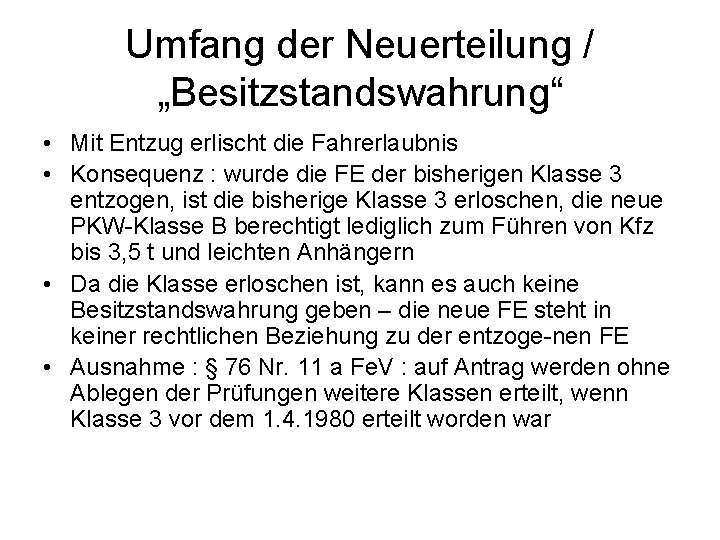 Umfang der Neuerteilung / „Besitzstandswahrung“

• Mit Entzug erlischt die Fahrerlaubnis

• Konsequenz : wurde die FE der bisherigen Klasse 3 entzogen, ist die bisherige Klasse 3 erloschen, die neue PKW-Klasse B berechtigt lediglich zum Führen von Kfz bis 3,5 t und leichten Anhängern

• Da die Klasse erloschen ist, kann es auch keine Besitzstandswahrung geben – die neue FE steht in keiner rechtlichen Beziehung zu der entzoge-nen FE

• Ausnahme : § 76 Nr. 11 a FeV : auf Antrag werden ohne Ablegen der Prüfungen weitere Klassen erteilt, wenn Klasse 3 vor dem 1.4.1980 erteilt worden war